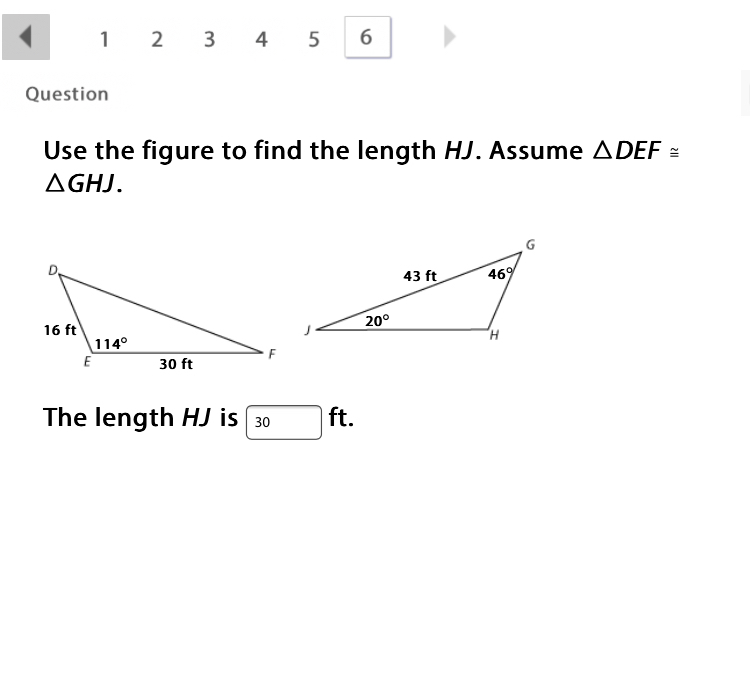 1 2 3 4 5 6

Question

Use the figure to find the length $HJ$. Assume $\triangle DEF \cong \triangle GHJ$.

D
16 ft
114°
E
30 ft
F

G
43 ft
46°
20°
J
H

The length $HJ$ is 30 ft.